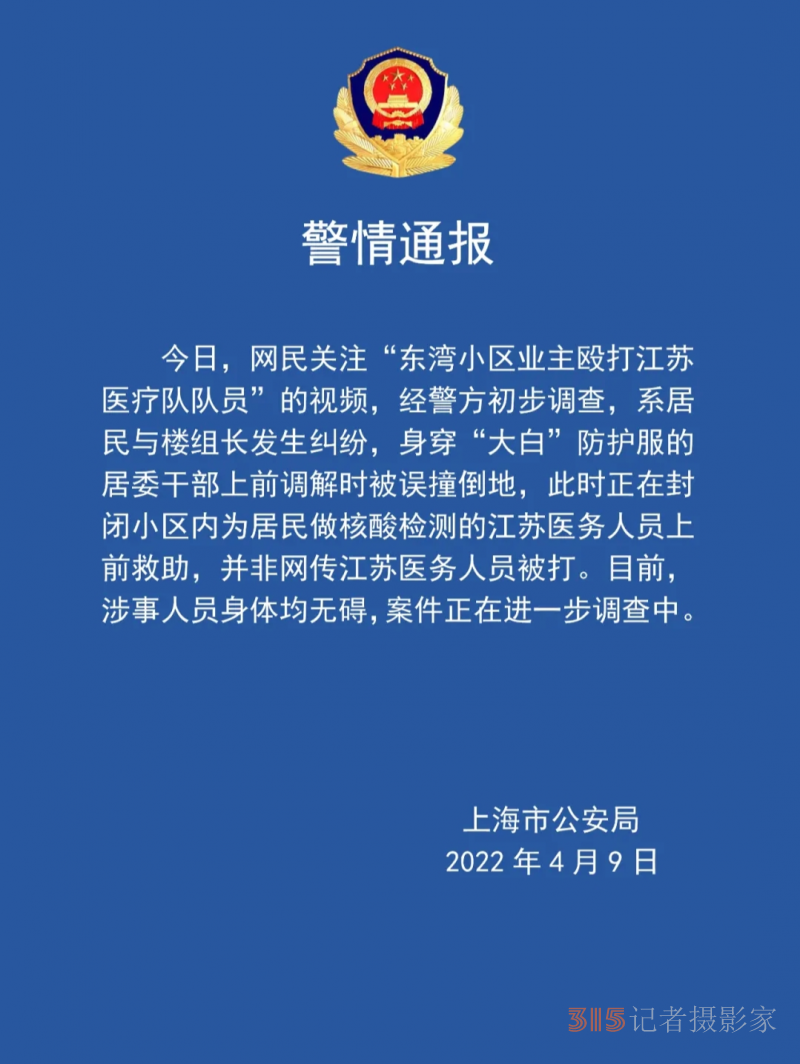 警情通报

今日，网民关注“东湾小区业主殴打江苏医疗队队员”的视频，经警方初步调查，系居民与楼组长发生纠纷，身穿“大白”防护服的居委干部上前调解时被误撞倒地，此时正在封闭小区内为居民做核酸检测的江苏医务人员上前救助，并非网传江苏医务人员被打。目前，涉事人员身体均无碍，案件正在进一步调查中。

上海市公安局
2022 年 4 月 9 日

315记者摄影家